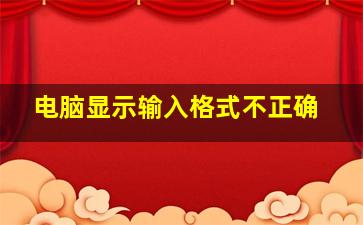 电脑显示输入格式不正确